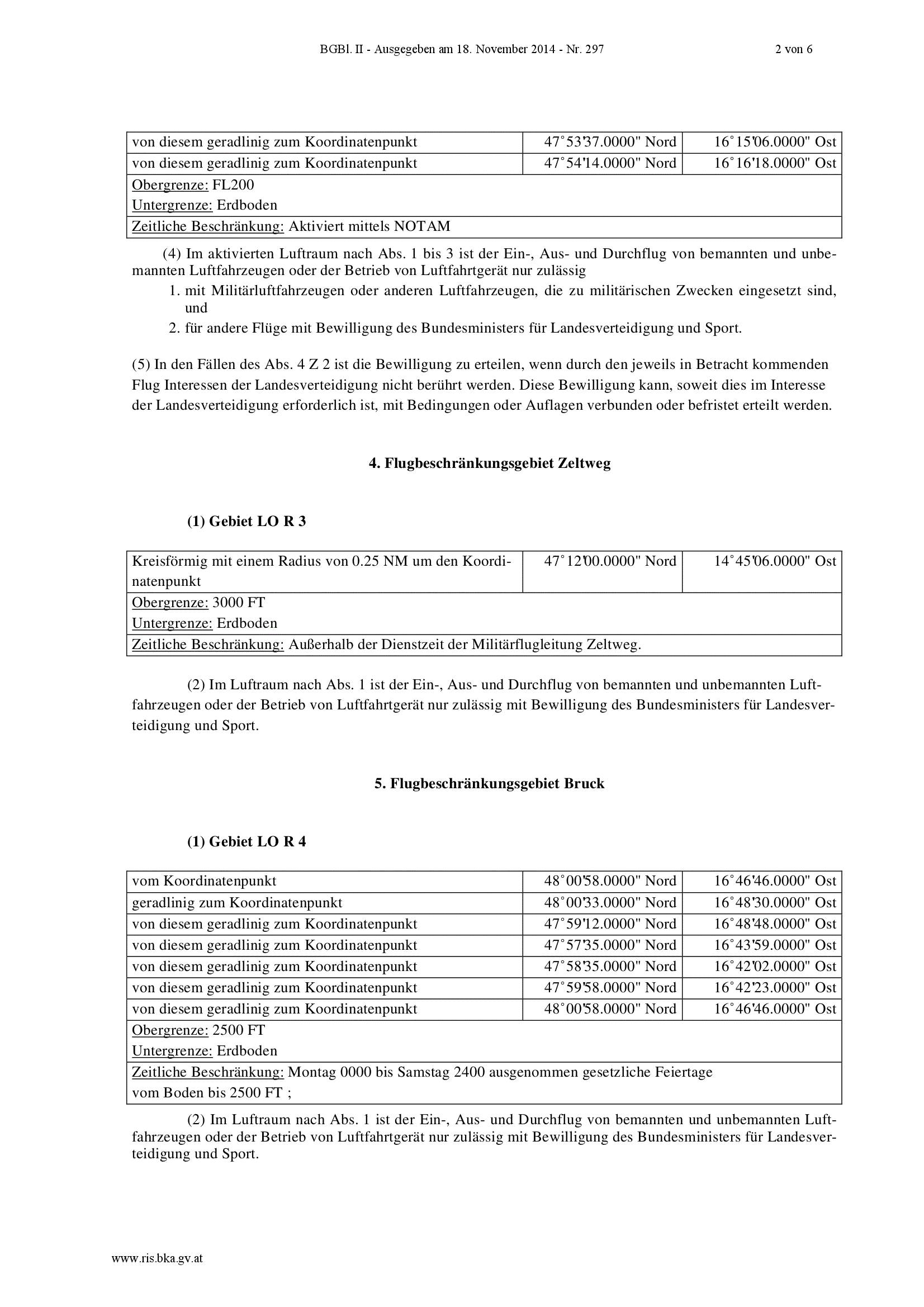 BGBl. II - Ausgegeben am 18. November 2014 - Nr. 297 2 von 6

| von diesem geradlinig zum Koordinatenpunkt | 47°53'37.0000" Nord | 16°15'06.0000" Ost |
|---|---|---|
| von diesem geradlinig zum Koordinatenpunkt | 47°54'14.0000" Nord | 16°16'18.0000" Ost |
| Obergrenze: FL200 Untergrenze: Erdboden | | |
| Zeitliche Beschränkung: Aktiviert mittels NOTAM | | |

(4) Im aktivierten Luftraum nach Abs. 1 bis 3 ist der Ein-, Aus- und Durchflug von bemannten und unbemannten Luftfahrzeugen oder der Betrieb von Luftfahrtgerät nur zulässig
1. mit Militärluftfahrzeugen oder anderen Luftfahrzeugen, die zu militärischen Zwecken eingesetzt sind, und
2. für andere Flüge mit Bewilligung des Bundesministers für Landesverteidigung und Sport.

(5) In den Fällen des Abs. 4 Z 2 ist die Bewilligung zu erteilen, wenn durch den jeweils in Betracht kommenden Flug Interessen der Landesverteidigung nicht berührt werden. Diese Bewilligung kann, soweit dies im Interesse der Landesverteidigung erforderlich ist, mit Bedingungen oder Auflagen verbunden oder befristet erteilt werden.

4. Flugbeschränkungsgebiet Zeltweg

(1) Gebiet LO R 3

| Kreisförmig mit einem Radius von 0.25 NM um den Koordinatenpunkt | 47°12'00.0000" Nord | 14°45'06.0000" Ost |
|---|---|---|
| Obergrenze: 3000 FT Untergrenze: Erdboden | | |
| Zeitliche Beschränkung: Außerhalb der Dienstzeit der Militärflugleitung Zeltweg. | | |

(2) Im Luftraum nach Abs. 1 ist der Ein-, Aus- und Durchflug von bemannten und unbemannten Luftfahrzeugen oder der Betrieb von Luftfahrtgerät nur zulässig mit Bewilligung des Bundesministers für Landesverteidigung und Sport.

5. Flugbeschränkungsgebiet Bruck

(1) Gebiet LO R 4

| vom Koordinatenpunkt | 48°00'58.0000" Nord | 16°46'46.0000" Ost |
|---|---|---|
| geradlinig zum Koordinatenpunkt | 48°00'33.0000" Nord | 16°48'30.0000" Ost |
| von diesem geradlinig zum Koordinatenpunkt | 47°59'12.0000" Nord | 16°48'48.0000" Ost |
| von diesem geradlinig zum Koordinatenpunkt | 47°57'35.0000" Nord | 16°43'59.0000" Ost |
| von diesem geradlinig zum Koordinatenpunkt | 47°58'35.0000" Nord | 16°42'02.0000" Ost |
| von diesem geradlinig zum Koordinatenpunkt | 47°59'58.0000" Nord | 16°42'23.0000" Ost |
| von diesem geradlinig zum Koordinatenpunkt | 48°00'58.0000" Nord | 16°46'46.0000" Ost |
| Obergrenze: 2500 FT Untergrenze: Erdboden | | |
| Zeitliche Beschränkung: Montag 0000 bis Samstag 2400 ausgenommen gesetzliche Feiertage vom Boden bis 2500 FT ; | | |

(2) Im Luftraum nach Abs. 1 ist der Ein-, Aus- und Durchflug von bemannten und unbemannten Luftfahrzeugen oder der Betrieb von Luftfahrtgerät nur zulässig mit Bewilligung des Bundesministers für Landesverteidigung und Sport.

www.ris.bka.gv.at